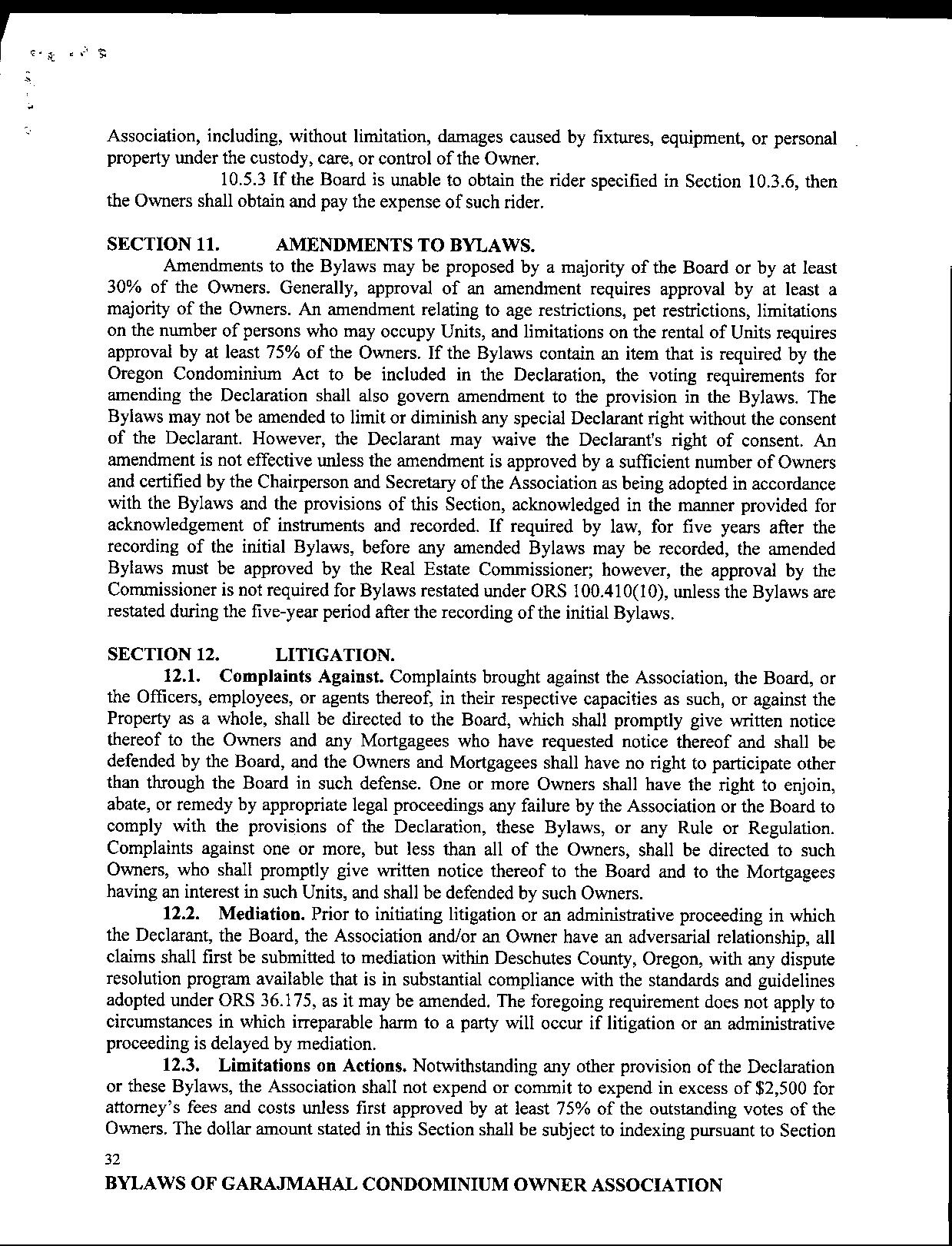 Association, including, without limitation, damages caused by fixtures, equipment, or personal property under the custody, care, or control of the Owner.

10.5.3 If the Board is unable to obtain the rider specified in Section 10.3.6, then the Owners shall obtain and pay the expense of such rider.

SECTION 11. AMENDMENTS TO BYLAWS.

Amendments to the Bylaws may be proposed by a majority of the Board or by at least 30% of the Owners. Generally, approval of an amendment requires approval by at least a majority of the Owners. An amendment relating to age restrictions, pet restrictions, limitations on the number of persons who may occupy Units, and limitations on the rental of Units requires approval by at least 75% of the Owners. If the Bylaws contain an item that is required by the Oregon Condominium Act to be included in the Declaration, the voting requirements for amending the Declaration shall also govern amendment to the provision in the Bylaws. The Bylaws may not be amended to limit or diminish any special Declarant right without the consent of the Declarant. However, the Declarant may waive the Declarant's right of consent. An amendment is not effective unless the amendment is approved by a sufficient number of Owners and certified by the Chairperson and Secretary of the Association as being adopted in accordance with the Bylaws and the provisions of this Section, acknowledged in the manner provided for acknowledgement of instruments and recorded. If required by law, for five years after the recording of the initial Bylaws, before any amended Bylaws may be recorded, the amended Bylaws must be approved by the Real Estate Commissioner; however, the approval by the Commissioner is not required for Bylaws restated under ORS 100.410(10), unless the Bylaws are restated during the five-year period after the recording of the initial Bylaws.

SECTION 12. LITIGATION.

12.1. Complaints Against. Complaints brought against the Association, the Board, or the Officers, employees, or agents thereof, in their respective capacities as such, or against the Property as a whole, shall be directed to the Board, which shall promptly give written notice thereof to the Owners and any Mortgagees who have requested notice thereof and shall be defended by the Board, and the Owners and Mortgagees shall have no right to participate other than through the Board in such defense. One or more Owners shall have the right to enjoin, abate, or remedy by appropriate legal proceedings any failure by the Association or the Board to comply with the provisions of the Declaration, these Bylaws, or any Rule or Regulation. Complaints against one or more, but less than all of the Owners, shall be directed to such Owners, who shall promptly give written notice thereof to the Board and to the Mortgagees having an interest in such Units, and shall be defended by such Owners.

12.2. Mediation. Prior to initiating litigation or an administrative proceeding in which the Declarant, the Board, the Association and/or an Owner have an adversarial relationship, all claims shall first be submitted to mediation within Deschutes County, Oregon, with any dispute resolution program available that is in substantial compliance with the standards and guidelines adopted under ORS 36.175, as it may be amended. The foregoing requirement does not apply to circumstances in which irreparable harm to a party will occur if litigation or an administrative proceeding is delayed by mediation.

12.3. Limitations on Actions. Notwithstanding any other provision of the Declaration or these Bylaws, the Association shall not expend or commit to expend in excess of $2,500 for attorney's fees and costs unless first approved by at least 75% of the outstanding votes of the Owners. The dollar amount stated in this Section shall be subject to indexing pursuant to Section

32

BYLAWS OF GARAJMAHAL CONDOMINIUM OWNER ASSOCIATION